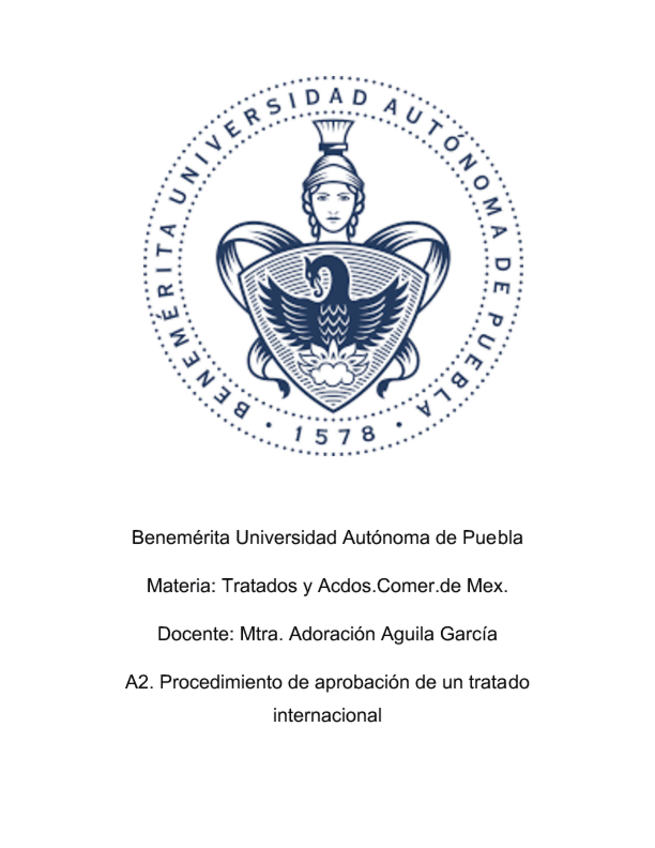 BENEMÉRITA UNIVERSIDAD AUTÓNOMA DE PUEBLA
• 1578 •

Benemérita Universidad Autónoma de Puebla

Materia: Tratados y Acdos.Comer.de Mex.

Docente: Mtra. Adoración Aguila García

A2. Procedimiento de aprobación de un tratado internacional